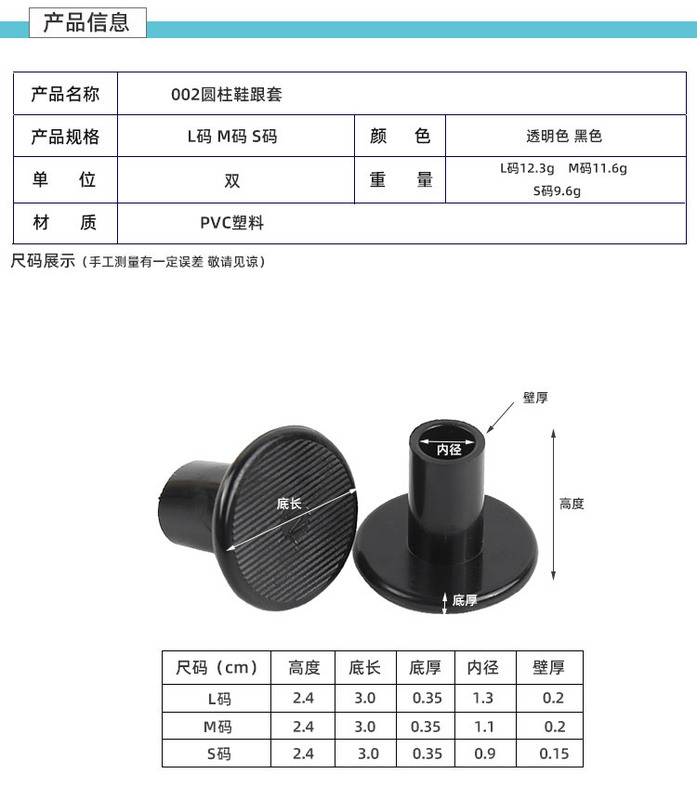 产品信息

| 产品名称 | 002圆柱鞋跟套 | | |
|---|---|---|---|
| 产品规格 | L码 M码 S码 | 颜　色 | 透明色 黑色 |
| 单　位 | 双 | 重　量 | L码12.3g　M码11.6g S码9.6g |
| 材　质 | PVC塑料 | | |

尺码展示（手工测量有一定误差 敬请见谅）

壁厚
内径
底长
高度
底厚

| 尺码（cm） | 高度 | 底长 | 底厚 | 内径 | 壁厚 |
|---|---|---|---|---|---|
| L码 | 2.4 | 3.0 | 0.35 | 1.3 | 0.2 |
| M码 | 2.4 | 3.0 | 0.35 | 1.1 | 0.2 |
| S码 | 2.4 | 3.0 | 0.35 | 0.9 | 0.15 |